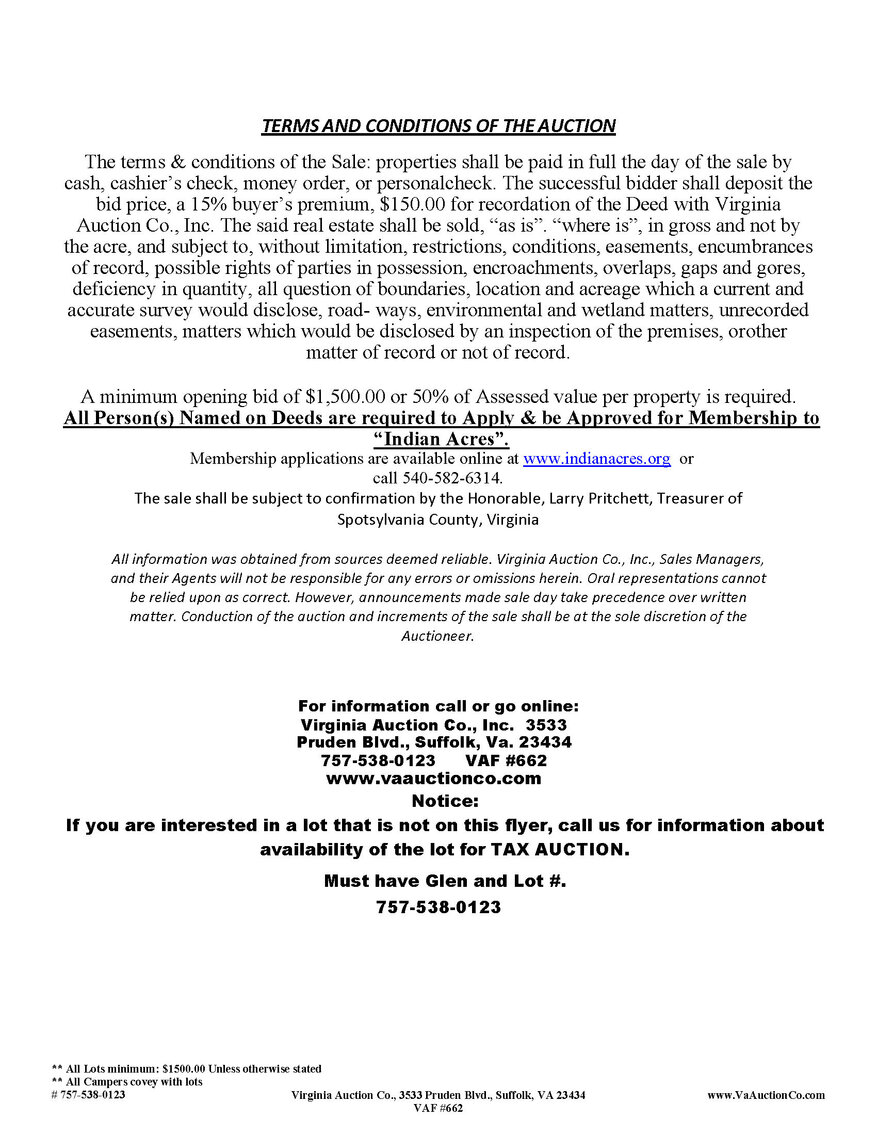 TERMS AND CONDITIONS OF THE AUCTION

The terms & conditions of the Sale: properties shall be paid in full the day of the sale by cash, cashier's check, money order, or personalcheck. The successful bidder shall deposit the bid price, a 15% buyer's premium, $150.00 for recordation of the Deed with Virginia Auction Co., Inc. The said real estate shall be sold, "as is". "where is", in gross and not by the acre, and subject to, without limitation, restrictions, conditions, easements, encumbrances of record, possible rights of parties in possession, encroachments, overlaps, gaps and gores, deficiency in quantity, all question of boundaries, location and acreage which a current and accurate survey would disclose, road- ways, environmental and wetland matters, unrecorded easements, matters which would be disclosed by an inspection of the premises, orother matter of record or not of record.

A minimum opening bid of $1,500.00 or 50% of Assessed value per property is required.
All Person(s) Named on Deeds are required to Apply & be Approved for Membership to "Indian Acres".
Membership applications are available online at www.indianacres.org or call 540-582-6314.
The sale shall be subject to confirmation by the Honorable, Larry Pritchett, Treasurer of Spotsylvania County, Virginia

All information was obtained from sources deemed reliable. Virginia Auction Co., Inc., Sales Managers, and their Agents will not be responsible for any errors or omissions herein. Oral representations cannot be relied upon as correct. However, announcements made sale day take precedence over written matter. Conduction of the auction and increments of the sale shall be at the sole discretion of the Auctioneer.

For information call or go online:
Virginia Auction Co., Inc. 3533 Pruden Blvd., Suffolk, Va. 23434
757-538-0123 VAF #662
www.vaauctionco.com
Notice:
If you are interested in a lot that is not on this flyer, call us for information about availability of the lot for TAX AUCTION.
Must have Glen and Lot #.
757-538-0123

** All Lots minimum: $1500.00 Unless otherwise stated
** All Campers covey with lots
# 757-538-0123
Virginia Auction Co., 3533 Pruden Blvd., Suffolk, VA 23434
VAF #662
www.VaAuctionCo.com